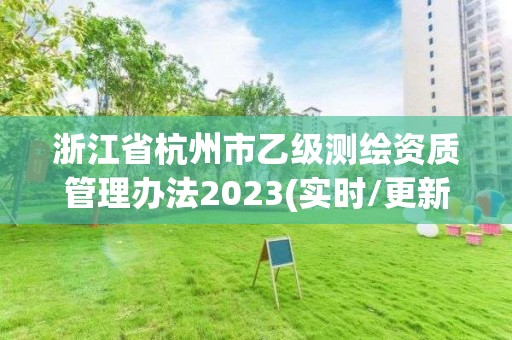 浙江省杭州市乙级测绘资质管理办法2023(实时/更新